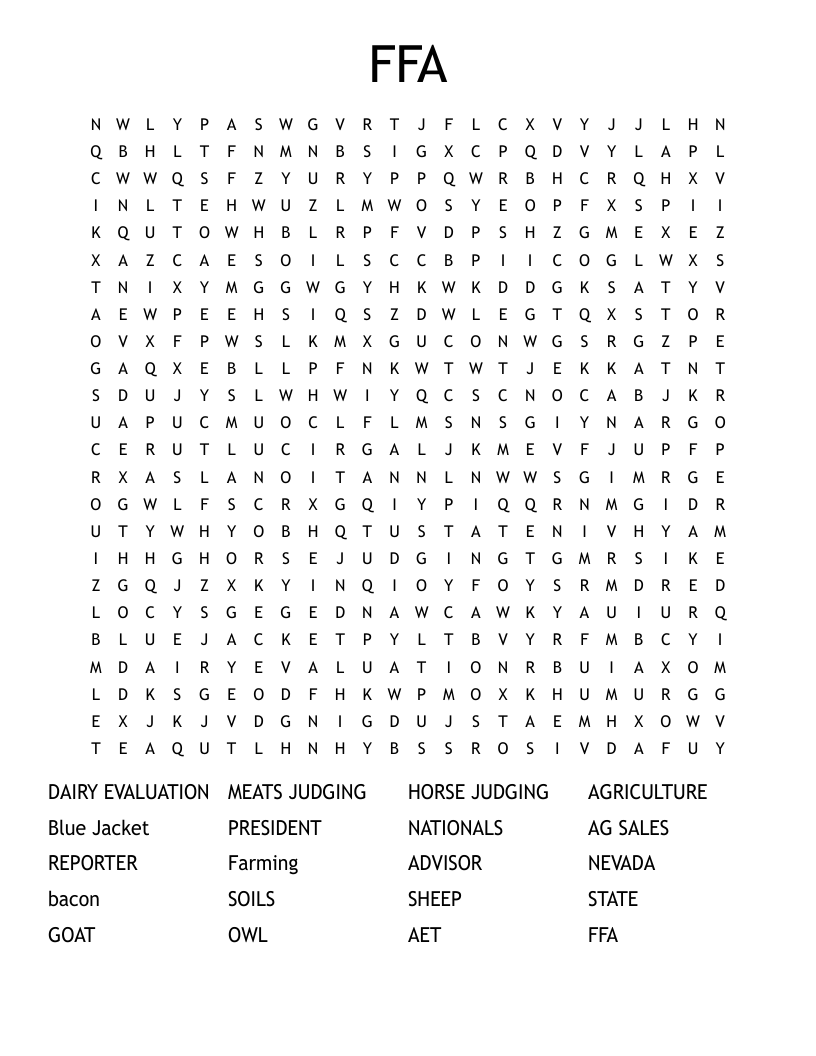 FFA

N W L Y P A S W G V R T J F L C X V Y J J L H N
Q B H L T F N M N B S I G X C P Q D V Y L A P L
C W W Q S F Z Y U R Y P P Q W R B H C R Q H X V
I N L T E H W U Z L M W O S Y E O P F X S P I I
K Q U T O W H B L R P F V D P S H Z G M E X E Z
X A Z C A E S O I L S C C B P I I C O G L W X S
T N I X Y M G G W G Y H K W K D D G K S A T Y V
A E W P E E H S I Q S Z D W L E G T Q X S T O R
O V X F P W S L K M X G U C O N W G S R G Z P E
G A Q X E B L L P F N K W T W T J E K K A T N T
S D U J Y S L W H W I Y Q C S C N O C A B J K R
U A P U C M U O C L F L M S N S G I Y N A R G O
C E R U T L U C I R G A L J K M E V F J U P F P
R X A S L A N O I T A N N L N W W S G I M R G E
O G W L F S C R X G Q I Y P I Q Q R N M G I D R
U T Y W H Y O B H Q T U S T A T E N I V H Y A M
I H H G H O R S E J U D G I N G T G M R S I K E
Z G Q J Z X K Y I N Q I O Y F O Y S R M D R E D
L O C Y S G E G E D N A W C A W K Y A U I U R Q
B L U E J A C K E T P Y L T B V Y R F M B C Y I
M D A I R Y E V A L U A T I O N R B U I A X O M
L D K S G E O D F H K W P M O X K H U M U R G G
E X J K J V D G N I G D U J S T A E M H X O W V
T E A Q U T L H N H Y B S S R O S I V D A F U Y

DAIRY EVALUATION
Blue Jacket
REPORTER
bacon
GOAT

MEATS JUDGING
PRESIDENT
Farming
SOILS
OWL

HORSE JUDGING
NATIONALS
ADVISOR
SHEEP
AET

AGRICULTURE
AG SALES
NEVADA
STATE
FFA